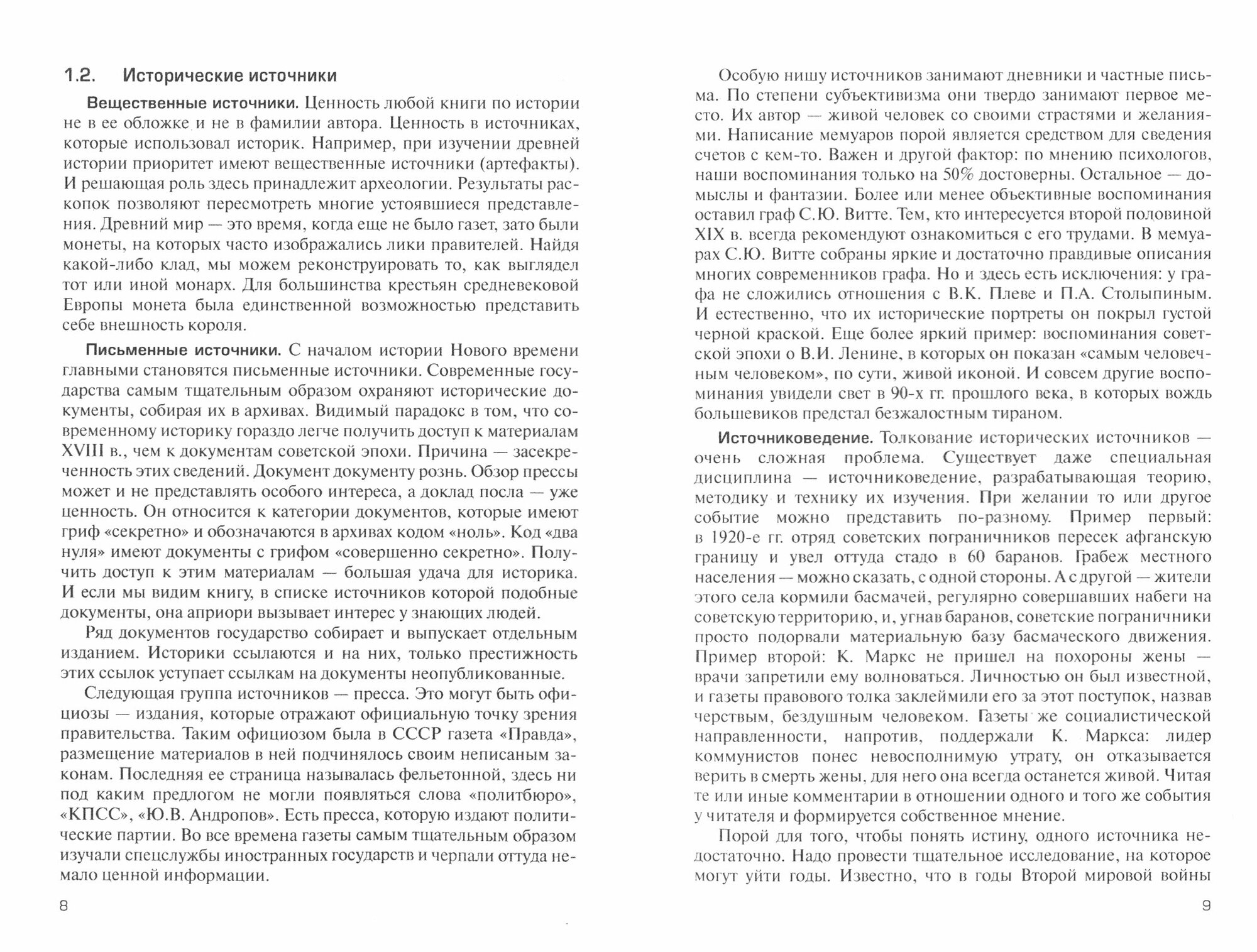 1.2. Исторические источники

Вещественные источники. Ценность любой книги по истории не в ее обложке и не в фамилии автора. Ценность в источниках, которые использовал историк. Например, при изучении древней истории приоритет имеют вещественные источники (артефакты). И решающая роль здесь принадлежит археологии. Результаты раскопок позволяют пересмотреть многие устоявшиеся представления. Древний мир — это время, когда еще не было газет, зато были монеты, на которых часто изображались лики правителей. Найдя какой-либо клад, мы можем реконструировать то, как выглядел тот или иной монарх. Для большинства крестьян средневековой Европы монета была единственной возможностью представить себе внешность короля.

Письменные источники. С началом истории Нового времени главными становятся письменные источники. Современные государства самым тщательным образом охраняют исторические документы, собирая их в архивах. Видимый парадокс в том, что современному историку гораздо легче получить доступ к материалам XVIII в., чем к документам советской эпохи. Причина — засекреченность этих сведений. Документ документу рознь. Обзор прессы может и не представлять особого интереса, а доклад посла — уже ценность. Он относится к категории документов, которые имеют гриф «секретно» и обозначаются в архивах кодом «ноль». Код «два нуля» имеют документы с грифом «совершенно секретно». Получить доступ к этим материалам — большая удача для историка. И если мы видим книгу, в списке источников которой подобные документы, она априори вызывает интерес у знающих людей.

Ряд документов государство собирает и выпускает отдельным изданием. Историки ссылаются и на них, только престижность этих ссылок уступает ссылкам на документы неопубликованные.

Следующая группа источников — пресса. Это могут быть официозы — издания, которые отражают официальную точку зрения правительства. Таким официозом была в СССР газета «Правда», размещение материалов в ней подчинялось своим неписаным законам. Последняя ее страница называлась фельетонной, здесь ни под каким предлогом не могли появляться слова «политбюро», «КПСС», «Ю.В. Андропов». Есть пресса, которую издают политические партии. Во все времена газеты самым тщательным образом изучали спецслужбы иностранных государств и черпали оттуда немало ценной информации.

8

Особую нишу источников занимают дневники и частные письма. По степени субъективизма они твердо занимают первое место. Их автор — живой человек со своими страстями и желаниями. Написание мемуаров порой является средством для сведения счетов с кем-то. Важен и другой фактор: по мнению психологов, наши воспоминания только на 50% достоверны. Остальное — домыслы и фантазии. Более или менее объективные воспоминания оставил граф С.Ю. Витте. Тем, кто интересуется второй половиной XIX в. всегда рекомендуют ознакомиться с его трудами. В мемуарах С.Ю. Витте собраны яркие и достаточно правдивые описания многих современников графа. Но и здесь есть исключения: у графа не сложились отношения с В.К. Плеве и П.А. Столыпиным. И естественно, что их исторические портреты он покрыл густой черной краской. Еще более яркий пример: воспоминания советской эпохи о В.И. Ленине, в которых он показан «самым человечным человеком», по сути, живой иконой. И совсем другие воспоминания увидели свет в 90-х гг. прошлого века, в которых вождь большевиков предстал безжалостным тираном.

Источниковедение. Толкование исторических источников — очень сложная проблема. Существует даже специальная дисциплина — источниковедение, разрабатывающая теорию, методику и технику их изучения. При желании то или другое событие можно представить по-разному. Пример первый: в 1920-е гг. отряд советских пограничников пересек афганскую границу и увел оттуда стадо в 60 баранов. Грабеж местного населения — можно сказать, с одной стороны. А с другой — жители этого села кормили басмачей, регулярно совершавших набеги на советскую территорию, и, угнав баранов, советские пограничники просто подорвали материальную базу басмаческого движения. Пример второй: К. Маркс не пришел на похороны жены — врачи запретили ему волноваться. Личностью он был известной, и газеты правового толка заклеймили его за этот поступок, назвав черствым, бездушным человеком. Газеты же социалистической направленности, напротив, поддержали К. Маркса: лидер коммунистов понес невосполнимую утрату, он отказывается верить в смерть жены, для него она всегда останется живой. Читая те или иные комментарии в отношении одного и того же события у читателя и формируется собственное мнение.

Порой для того, чтобы понять истину, одного источника недостаточно. Надо провести тщательное исследование, на которое могут уйти годы. Известно, что в годы Второй мировой войны

9